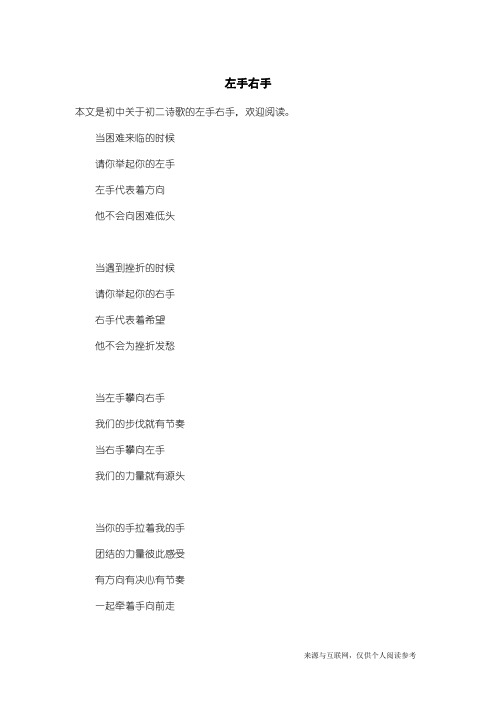 左手右手

本文是初中关于初二诗歌的左手右手，欢迎阅读。

当困难来临的时候

请你举起你的左手

左手代表着方向

他不会向困难低头

当遇到挫折的时候

请你举起你的右手

右手代表着希望

他不会为挫折发愁

当左手攀向右手

我们的步伐就有节奏

当右手攀向左手

我们的力量就有源头

当你的手拉着我的手

团结的力量彼此感受

有方向有决心有节奏

一起牵着手向前走

来源与互联网，仅供个人阅读参考